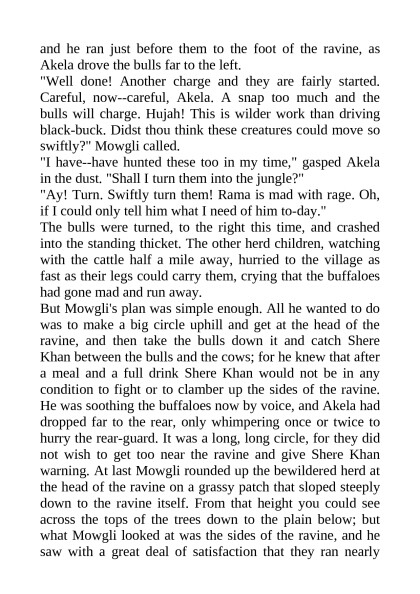 and he ran just before them to the foot of the ravine, as Akela drove the bulls far to the left.
"Well done! Another charge and they are fairly started. Careful, now--careful, Akela. A snap too much and the bulls will charge. Hujah! This is wilder work than driving black-buck. Didst thou think these creatures could move so swiftly?" Mowgli called.
"I have--have hunted these too in my time," gasped Akela in the dust. "Shall I turn them into the jungle?"
"Ay! Turn. Swiftly turn them! Rama is mad with rage. Oh, if I could only tell him what I need of him to-day."
The bulls were turned, to the right this time, and crashed into the standing thicket. The other herd children, watching with the cattle half a mile away, hurried to the village as fast as their legs could carry them, crying that the buffaloes had gone mad and run away.
But Mowgli's plan was simple enough. All he wanted to do was to make a big circle uphill and get at the head of the ravine, and then take the bulls down it and catch Shere Khan between the bulls and the cows; for he knew that after a meal and a full drink Shere Khan would not be in any condition to fight or to clamber up the sides of the ravine. He was soothing the buffaloes now by voice, and Akela had dropped far to the rear, only whimpering once or twice to hurry the rear-guard. It was a long, long circle, for they did not wish to get too near the ravine and give Shere Khan warning. At last Mowgli rounded up the bewildered herd at the head of the ravine on a grassy patch that sloped steeply down to the ravine itself. From that height you could see across the tops of the trees down to the plain below; but what Mowgli looked at was the sides of the ravine, and he saw with a great deal of satisfaction that they ran nearly